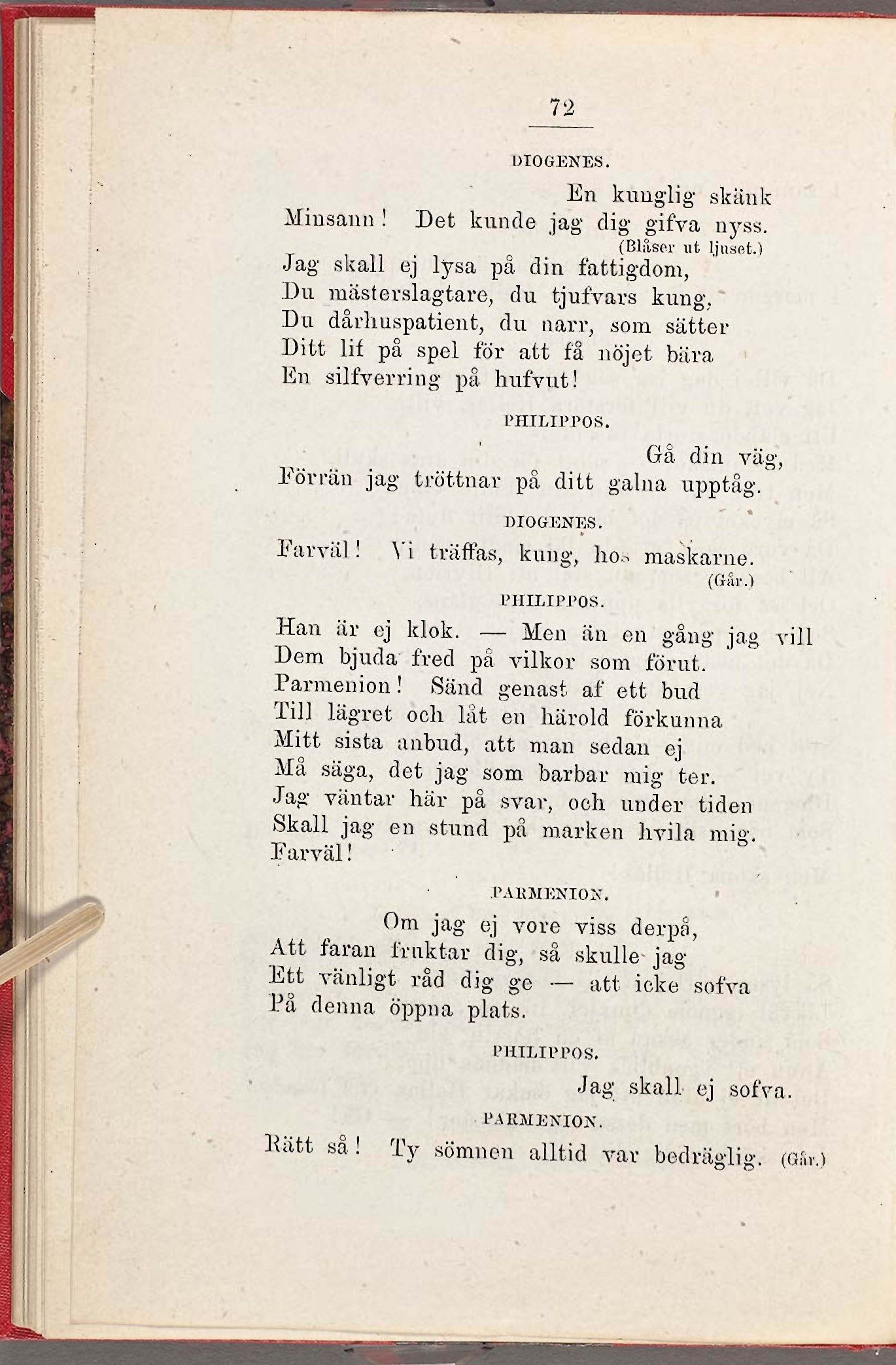 72

DIOGENES.

En kunglig skänk
Minsann! Det kunde jag dig gifva nyss.
(Blåser ut ljuset.)
Jag skall ej lysa på din fattigdom,
Du mästerslagtare, du tjufvars kung,
Du dårhuspatient, du narr, som sätter
Ditt lif på spel för att få nöjet bära
En silfverring på hufvut!

PHILIPPOS.

Gå din väg,
Förrän jag tröttnar på ditt galna upptåg.

DIOGENES.

Farväl! Vi träffas, kung, hos maskarne.
(Går.)

PHILIPPOS.

Han är ej klok. — Men än en gång jag vill
Dem bjuda fred på vilkor som förut.
Parmenion! Sänd genast af ett bud
Till lägret och låt en härold förkunna
Mitt sista anbud, att man sedan ej
Må säga, det jag som barbar mig ter.
Jag väntar här på svar, och under tiden
Skall jag en stund på marken hvila mig.
Farväl!

PARMENION.

Om jag ej vore viss derpå,
Att faran fruktar dig, så skulle jag
Ett vänligt råd dig ge — att icke sofva
På denna öppna plats.

PHILIPPOS.

Jag skall ej sofva.

PARMENION.

Rätt så! Ty sömnen alltid var bedräglig. (Går.)